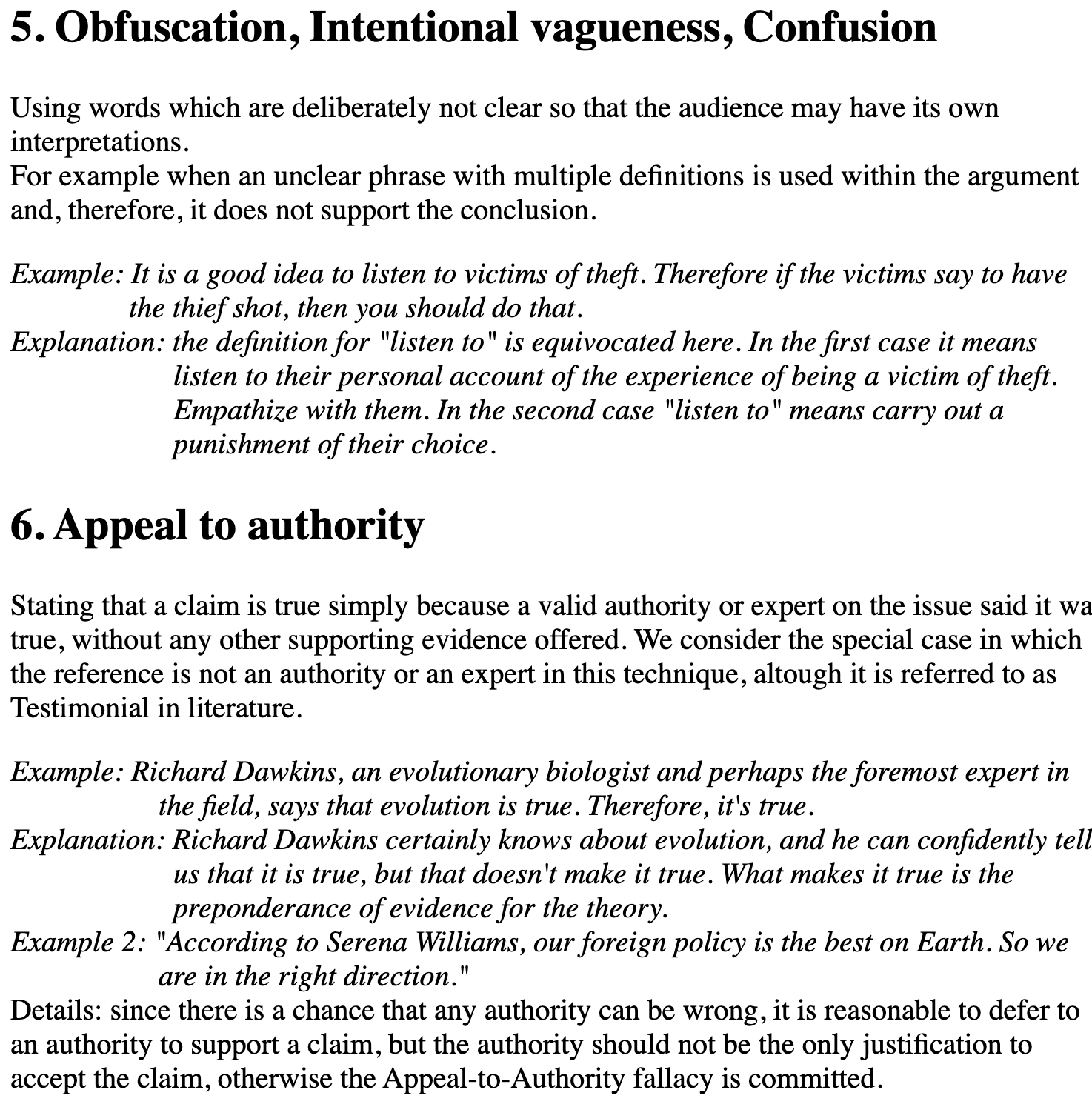 5. Obfuscation, Intentional vagueness, Confusion

Using words which are deliberately not clear so that the audience may have its own interpretations.
For example when an unclear phrase with multiple definitions is used within the argument and, therefore, it does not support the conclusion.

Example: It is a good idea to listen to victims of theft. Therefore if the victims say to have the thief shot, then you should do that.
Explanation: the definition for "listen to" is equivocated here. In the first case it means listen to their personal account of the experience of being a victim of theft. Empathize with them. In the second case "listen to" means carry out a punishment of their choice.

6. Appeal to authority

Stating that a claim is true simply because a valid authority or expert on the issue said it wa true, without any other supporting evidence offered. We consider the special case in which the reference is not an authority or an expert in this technique, altough it is referred to as Testimonial in literature.

Example: Richard Dawkins, an evolutionary biologist and perhaps the foremost expert in the field, says that evolution is true. Therefore, it's true.
Explanation: Richard Dawkins certainly knows about evolution, and he can confidently tell us that it is true, but that doesn't make it true. What makes it true is the preponderance of evidence for the theory.
Example 2: "According to Serena Williams, our foreign policy is the best on Earth. So we are in the right direction."
Details: since there is a chance that any authority can be wrong, it is reasonable to defer to an authority to support a claim, but the authority should not be the only justification to accept the claim, otherwise the Appeal-to-Authority fallacy is committed.